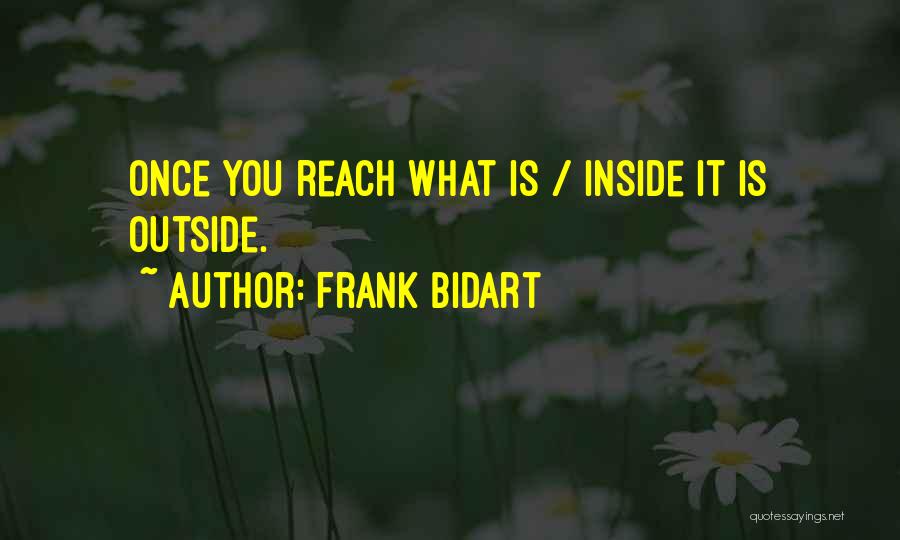 ONCE YOU REACH WHAT IS / INSIDE IT IS OUTSIDE.

~ AUTHOR: FRANK BIDART

quotessayings.net